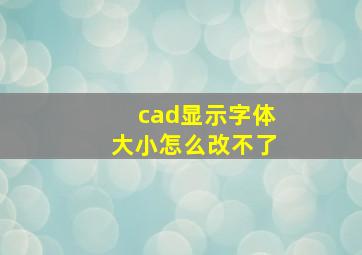 cad显示字体
大小怎么改不了